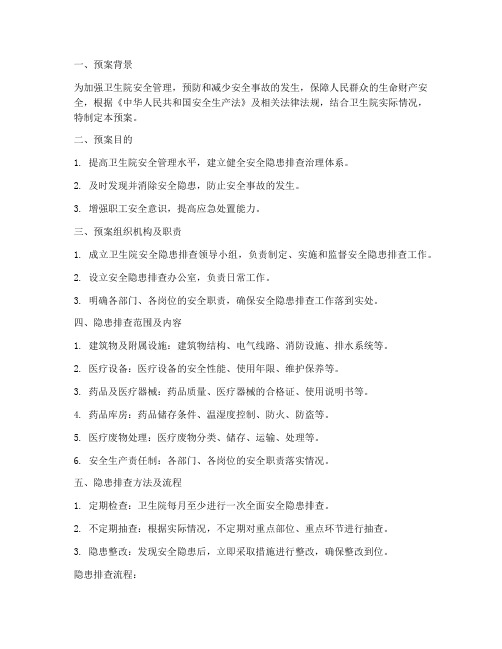 一、预案背景

为加强卫生院安全管理，预防和减少安全事故的发生，保障人民群众的生命财产安全，根据《中华人民共和国安全生产法》及相关法律法规，结合卫生院实际情况，特制定本预案。

二、预案目的

1. 提高卫生院安全管理水平，建立健全安全隐患排查治理体系。

2. 及时发现并消除安全隐患，防止安全事故的发生。

3. 增强职工安全意识，提高应急处置能力。

三、预案组织机构及职责

1. 成立卫生院安全隐患排查领导小组，负责制定、实施和监督安全隐患排查工作。

2. 设立安全隐患排查办公室，负责日常工作。

3. 明确各部门、各岗位的安全职责，确保安全隐患排查工作落到实处。

四、隐患排查范围及内容

1. 建筑物及附属设施：建筑物结构、电气线路、消防设施、排水系统等。

2. 医疗设备：医疗设备的安全性能、使用年限、维护保养等。

3. 药品及医疗器械：药品质量、医疗器械的合格证、使用说明书等。

4. 药品库房：药品储存条件、温湿度控制、防火、防盗等。

5. 医疗废物处理：医疗废物分类、储存、运输、处理等。

6. 安全生产责任制：各部门、各岗位的安全职责落实情况。

五、隐患排查方法及流程

1. 定期检查：卫生院每月至少进行一次全面安全隐患排查。

2. 不定期抽查：根据实际情况，不定期对重点部位、重点环节进行抽查。

3. 隐患整改：发现安全隐患后，立即采取措施进行整改，确保整改到位。

隐患排查流程：